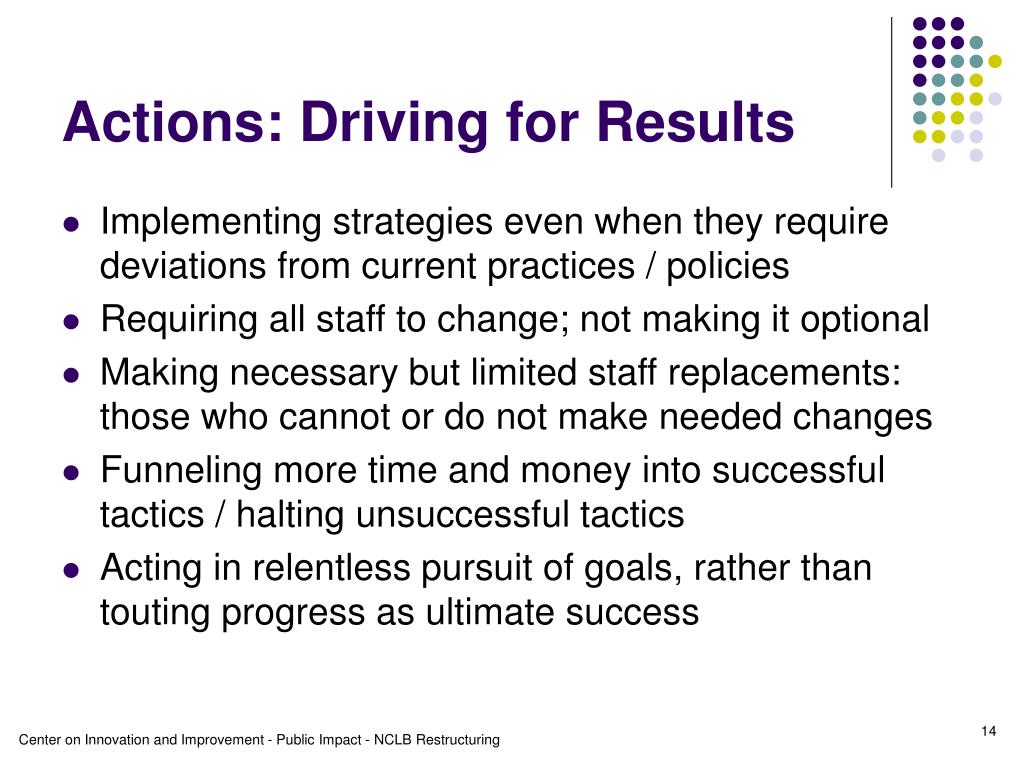 Actions: Driving for Results

- Implementing strategies even when they require deviations from current practices / policies
- Requiring all staff to change; not making it optional
- Making necessary but limited staff replacements: those who cannot or do not make needed changes
- Funneling more time and money into successful tactics / halting unsuccessful tactics
- Acting in relentless pursuit of goals, rather than touting progress as ultimate success

Center on Innovation and Improvement - Public Impact - NCLB Restructuring

14